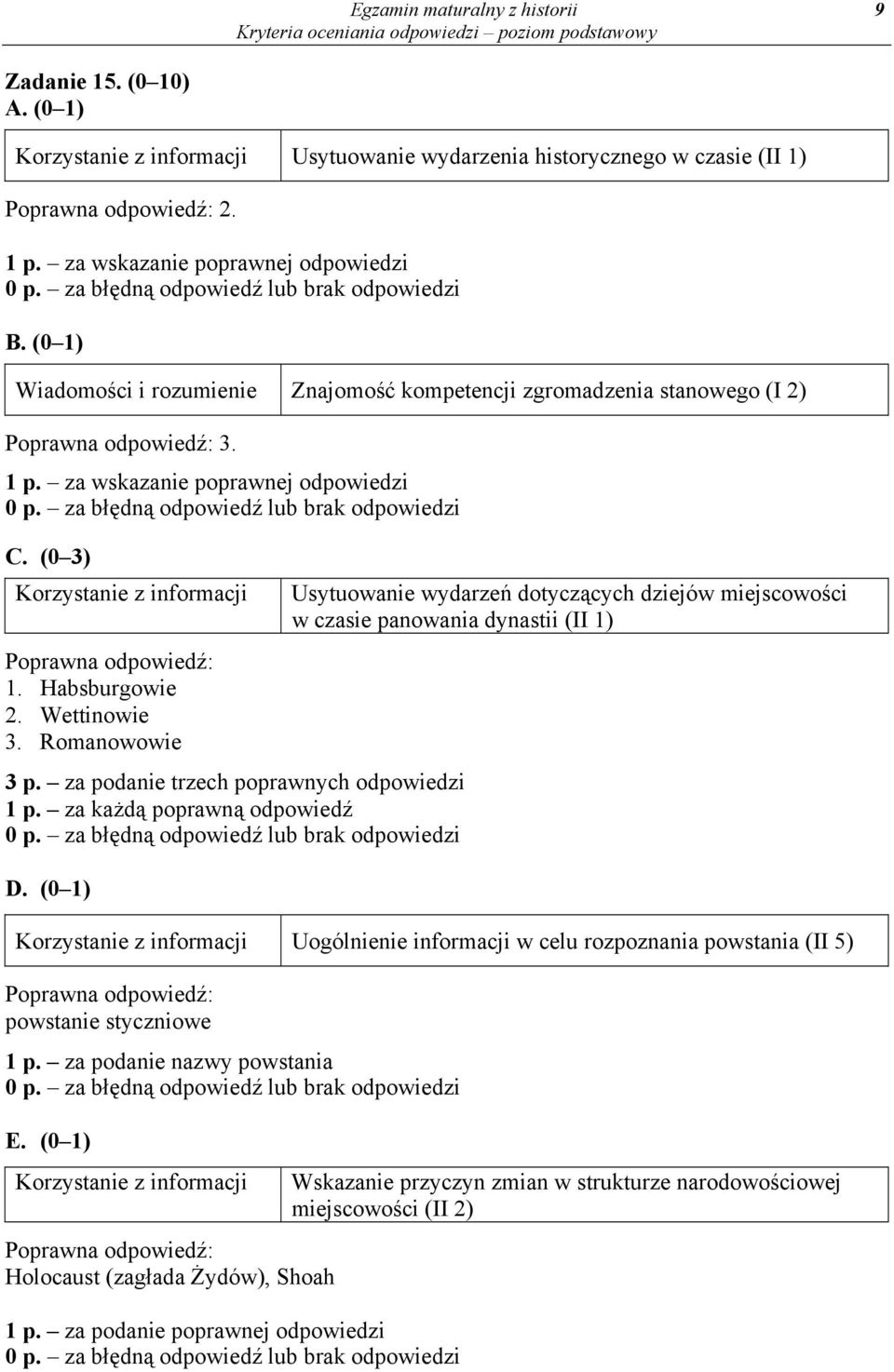 Egzamin maturalny z historii
Kryteria oceniania odpowiedzi – poziom podstawowy
9

Zadanie 15. (0–10)
A. (0–1)

| Korzystanie z informacji | Usytuowanie wydarzenia historycznego w czasie (II 1) |
|---|---|

Poprawna odpowiedź: 2.

1 p. – za wskazanie poprawnej odpowiedzi
0 p. – za błędną odpowiedź lub brak odpowiedzi

B. (0–1)

| Wiadomości i rozumienie | Znajomość kompetencji zgromadzenia stanowego (I 2) |
|---|---|

Poprawna odpowiedź: 3.

1 p. – za wskazanie poprawnej odpowiedzi
0 p. – za błędną odpowiedź lub brak odpowiedzi

C. (0–3)

| Korzystanie z informacji | Usytuowanie wydarzeń dotyczących dziejów miejscowości w czasie panowania dynastii (II 1) |
|---|---|

Poprawna odpowiedź:
1. Habsburgowie
2. Wettinowie
3. Romanowowie

3 p. – za podanie trzech poprawnych odpowiedzi
1 p. – za każdą poprawną odpowiedź
0 p. – za błędną odpowiedź lub brak odpowiedzi

D. (0–1)

| Korzystanie z informacji | Uogólnienie informacji w celu rozpoznania powstania (II 5) |
|---|---|

Poprawna odpowiedź:
powstanie styczniowe

1 p. – za podanie nazwy powstania
0 p. – za błędną odpowiedź lub brak odpowiedzi

E. (0–1)

| Korzystanie z informacji | Wskazanie przyczyn zmian w strukturze narodowościowej miejscowości (II 2) |
|---|---|

Poprawna odpowiedź:
Holocaust (zagłada Żydów), Shoah

1 p. – za podanie poprawnej odpowiedzi
0 p. – za błędną odpowiedź lub brak odpowiedzi